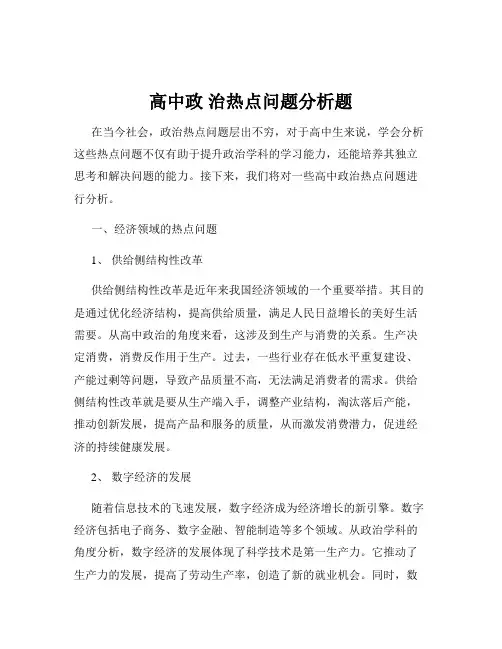 高中政 治热点问题分析题

在当今社会，政治热点问题层出不穷，对于高中生来说，学会分析这些热点问题不仅有助于提升政治学科的学习能力，还能培养其独立思考和解决问题的能力。接下来，我们将对一些高中政治热点问题进行分析。

一、经济领域的热点问题

1、 供给侧结构性改革

供给侧结构性改革是近年来我国经济领域的一个重要举措。其目的是通过优化经济结构，提高供给质量，满足人民日益增长的美好生活需要。从高中政治的角度来看，这涉及到生产与消费的关系。生产决定消费，消费反作用于生产。过去，一些行业存在低水平重复建设、产能过剩等问题，导致产品质量不高，无法满足消费者的需求。供给侧结构性改革就是要从生产端入手，调整产业结构，淘汰落后产能，推动创新发展，提高产品和服务的质量，从而激发消费潜力，促进经济的持续健康发展。

2、 数字经济的发展

随着信息技术的飞速发展，数字经济成为经济增长的新引擎。数字经济包括电子商务、数字金融、智能制造等多个领域。从政治学科的角度分析，数字经济的发展体现了科学技术是第一生产力。它推动了生产力的发展，提高了劳动生产率，创造了新的就业机会。同时，数